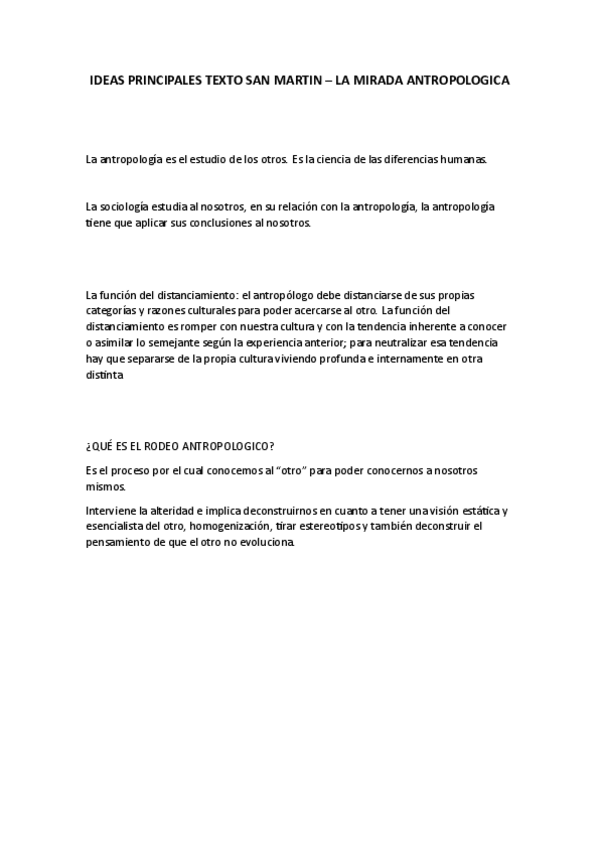 IDEAS PRINCIPALES TEXTO SAN MARTIN – LA MIRADA ANTROPOLOGICA

La antropología es el estudio de los otros. Es la ciencia de las diferencias humanas.

La sociología estudia al nosotros, en su relación con la antropología, la antropología tiene que aplicar sus conclusiones al nosotros.

La función del distanciamiento: el antropólogo debe distanciarse de sus propias categorías y razones culturales para poder acercarse al otro. La función del distanciamiento es romper con nuestra cultura y con la tendencia inherente a conocer o asimilar lo semejante según la experiencia anterior; para neutralizar esa tendencia hay que separarse de la propia cultura viviendo profunda e internamente en otra distinta

¿QUÉ ES EL RODEO ANTROPOLOGICO?

Es el proceso por el cual conocemos al "otro" para poder conocernos a nosotros mismos.

Interviene la alteridad e implica deconstruirnos en cuanto a tener una visión estática y esencialista del otro, homogenización, tirar estereotipos y también deconstruir el pensamiento de que el otro no evoluciona.